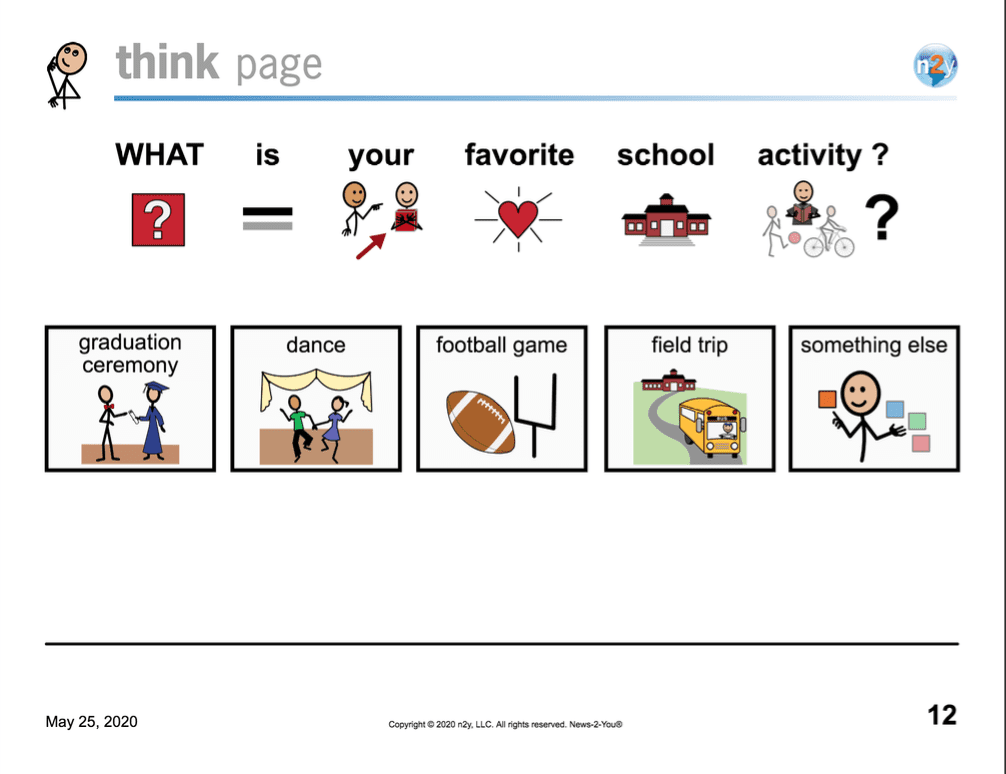 think page

n2y

WHAT is your favorite school activity ?

?

graduation ceremony

dance

football game

field trip

something else

May 25, 2020

Copyright © 2020 n2y, LLC. All rights reserved. News-2-You®

12